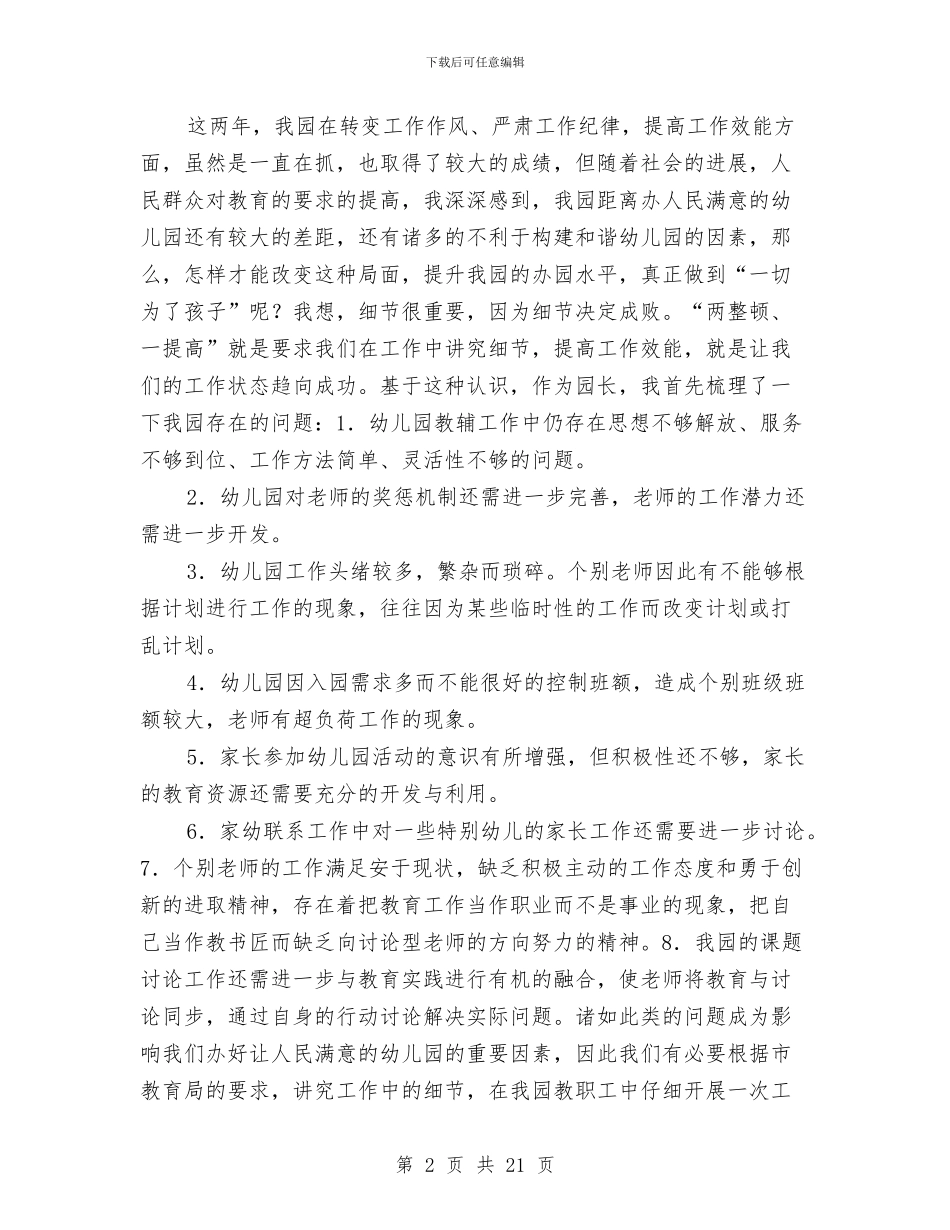 下载后可任意编辑

这两年，我园在转变工作作风、严肃工作纪律，提高工作效能方面，虽然是一直在抓，也取得了较大的成绩，但随着社会的进展，人民群众对教育的要求的提高，我深深感到，我园距离办人民满意的幼儿园还有较大的差距，还有诸多的不利于构建和谐幼儿园的因素，那么，怎样才能改变这种局面，提升我园的办园水平，真正做到“一切为了孩子”呢？我想，细节很重要，因为细节决定成败。“两整顿、一提高”就是要求我们在工作中讲究细节，提高工作效能，就是让我们的工作状态趋向成功。基于这种认识，作为园长，我首先梳理了一下我园存在的问题：1.幼儿园教辅工作中仍存在思想不够解放、服务不够到位、工作方法简单、灵活性不够的问题。

2.幼儿园对老师的奖惩机制还需进一步完善，老师的工作潜力还需进一步开发。

3.幼儿园工作头绪较多，繁杂而琐碎。个别老师因此有不能够根据计划进行工作的现象，往往因为某些临时性的工作而改变计划或打乱计划。

4.幼儿园因入园需求多而不能很好的控制班额，造成个别班级班额较大，老师有超负荷工作的现象。

5.家长参加幼儿园活动的意识有所增强，但积极性还不够，家长的教育资源还需要充分的开发与利用。

6.家幼联系工作中对一些特别幼儿的家长工作还需要进一步讨论。7.个别老师的工作满足安于现状，缺乏积极主动的工作态度和勇于创新的进取精神，存在着把教育工作当作职业而不是事业的现象，把自己当作教书匠而缺乏向讨论型老师的方向努力的精神。8.我园的课题讨论工作还需进一步与教育实践进行有机的融合，使老师将教育与讨论同步，通过自身的行动讨论解决实际问题。诸如此类的问题成为影响我们办好让人民满意的幼儿园的重要因素，因此我们有必要根据市教育局的要求，讲究工作中的细节，在我园教职工中仔细开展一次工

第2页 共21页